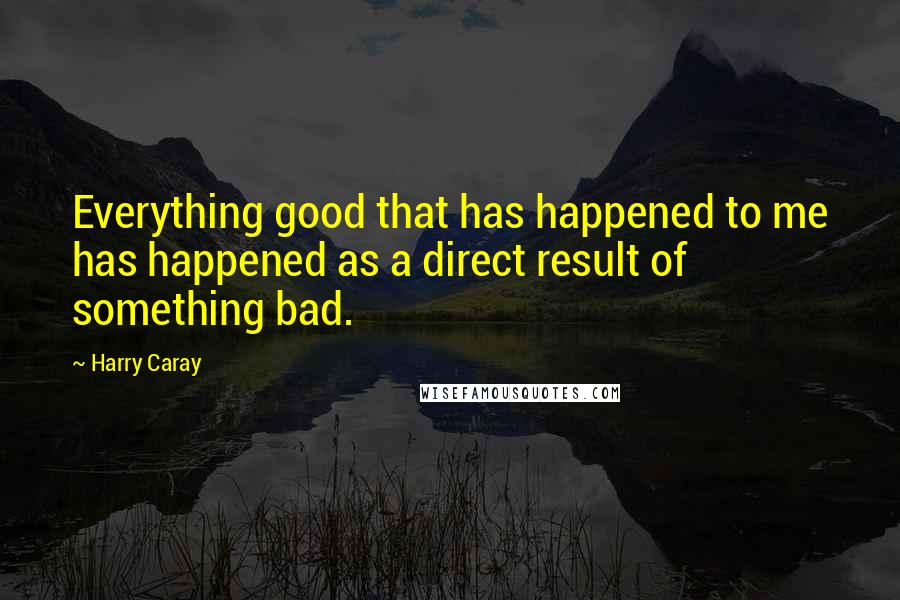 Everything good that has happened to me has happened as a direct result of something bad.

~ Harry Caray

WISEFAMOUSQUOTES.COM